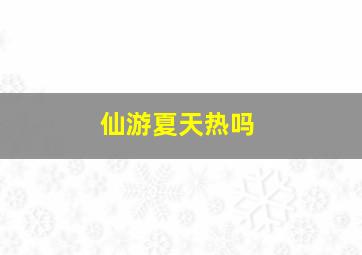 仙游夏天热吗